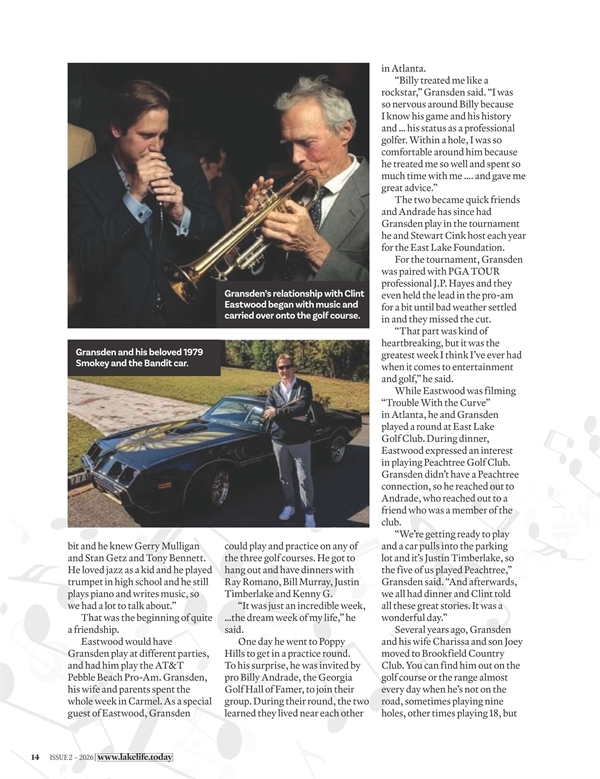 Gransden's relationship with Clint Eastwood began with music and carried over onto the golf course.

Gransden and his beloved 1979 Smokey and the Bandit car.

bit and he knew Gerry Mulligan and Stan Getz and Tony Bennett. He loved jazz as a kid and he played trumpet in high school and he still plays piano and writes music, so we had a lot to talk about."

That was the beginning of quite a friendship.

Eastwood would have Gransden play at different parties, and had him play the AT&T Pebble Beach Pro-Am. Gransden, his wife and parents spent the whole week in Carmel. As a special guest of Eastwood, Gransden could play and practice on any of the three golf courses. He got to hang out and have dinners with Ray Romano, Bill Murray, Justin Timberlake and Kenny G.

"It was just an incredible week, ...the dream week of my life," he said.

One day he went to Poppy Hills to get in a practice round. To his surprise, he was invited by pro Billy Andrade, the Georgia Golf Hall of Famer, to join their group. During their round, the two learned they lived near each other in Atlanta.

"Billy treated me like a rockstar," Gransden said. "I was so nervous around Billy because I know his game and his history and ... his status as a professional golfer. Within a hole, I was so comfortable around him because he treated me so well and spent so much time with me .... and gave me great advice."

The two became quick friends and Andrade has since had Gransden play in the tournament he and Stewart Cink host each year for the East Lake Foundation.

For the tournament, Gransden was paired with PGA TOUR professional J.P. Hayes and they even held the lead in the pro-am for a bit until bad weather settled in and they missed the cut.

"That part was kind of heartbreaking, but it was the greatest week I think I've ever had when it comes to entertainment and golf," he said.

While Eastwood was filming "Trouble With the Curve" in Atlanta, he and Gransden played a round at East Lake Golf Club. During dinner, Eastwood expressed an interest in playing Peachtree Golf Club. Gransden didn't have a Peachtree connection, so he reached out to Andrade, who reached out to a friend who was a member of the club.

"We're getting ready to play and a car pulls into the parking lot and it's Justin Timberlake, so the five of us played Peachtree," Gransden said. "And afterwards, we all had dinner and Clint told all these great stories. It was a wonderful day."

Several years ago, Gransden and his wife Charissa and son Joey moved to Brookfield Country Club. You can find him out on the golf course or the range almost every day when he's not on the road, sometimes playing nine holes, other times playing 18, but

14 ISSUE 2 – 2026 | www.lakelife.today